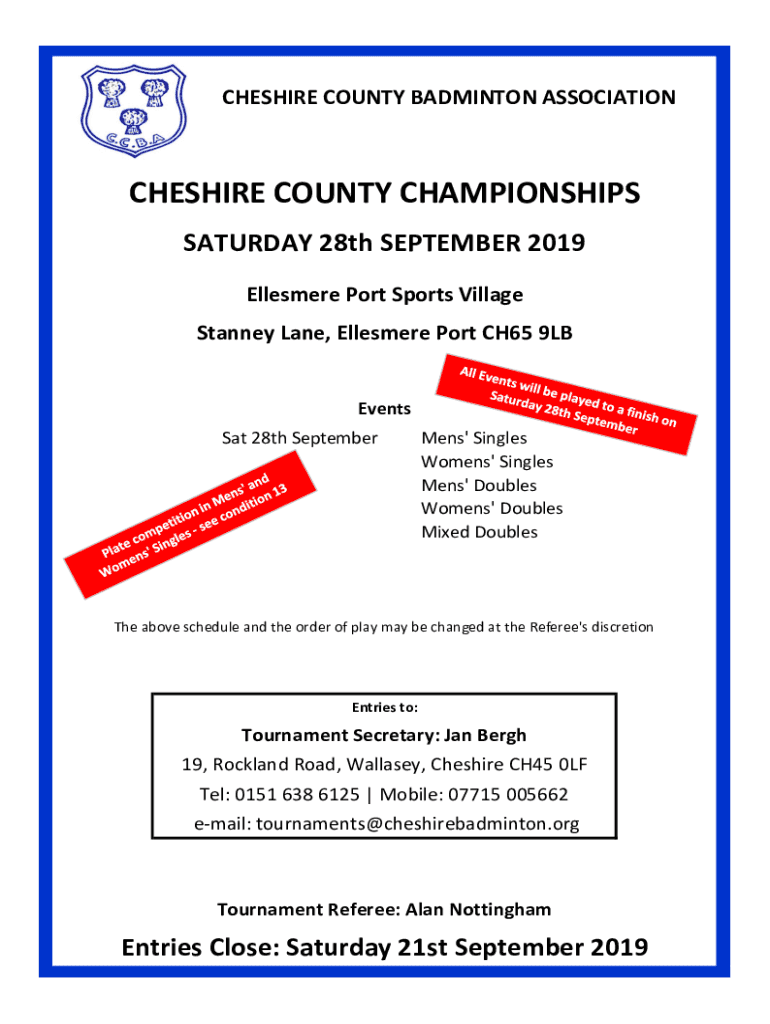 C.C.B.A

CHESHIRE COUNTY BADMINTON ASSOCIATION

CHESHIRE COUNTY CHAMPIONSHIPS

SATURDAY 28th SEPTEMBER 2019

Ellesmere Port Sports Village

Stanney Lane, Ellesmere Port CH65 9LB

All Events will be played to a finish on Saturday 28th September

Events

Sat 28th September

Mens' Singles
Womens' Singles
Mens' Doubles
Womens' Doubles
Mixed Doubles

Plate competition in Mens' and Womens' Singles - see condition 13

The above schedule and the order of play may be changed at the Referee's discretion

Entries to:

Tournament Secretary: Jan Bergh

19, Rockland Road, Wallasey, Cheshire CH45 0LF

Tel: 0151 638 6125 | Mobile: 07715 005662

e-mail: tournaments@cheshirebadminton.org

Tournament Referee: Alan Nottingham

Entries Close: Saturday 21st September 2019